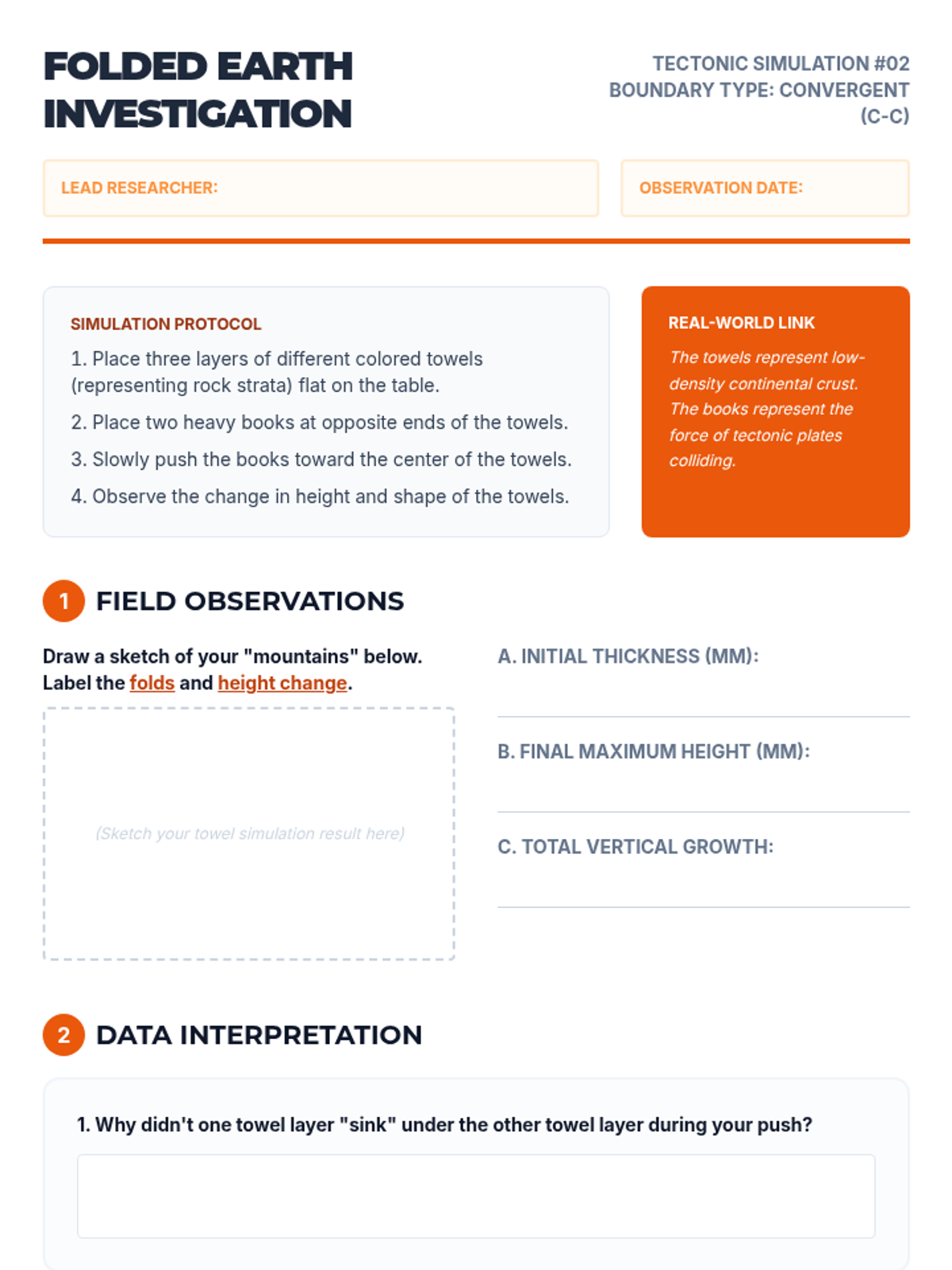 FOLDED EARTH INVESTIGATION

TECTONIC SIMULATION #02
BOUNDARY TYPE: CONVERGENT (C-C)

LEAD RESEARCHER:

OBSERVATION DATE:

SIMULATION PROTOCOL

1. Place three layers of different colored towels (representing rock strata) flat on the table.

2. Place two heavy books at opposite ends of the towels.

3. Slowly push the books toward the center of the towels.

4. Observe the change in height and shape of the towels.

REAL-WORLD LINK

The towels represent low-density continental crust. The books represent the force of tectonic plates colliding.

1 FIELD OBSERVATIONS

Draw a sketch of your "mountains" below. Label the folds and height change.

(Sketch your towel simulation result here)

A. INITIAL THICKNESS (MM):

B. FINAL MAXIMUM HEIGHT (MM):

C. TOTAL VERTICAL GROWTH:

2 DATA INTERPRETATION

1. Why didn't one towel layer "sink" under the other towel layer during your push?